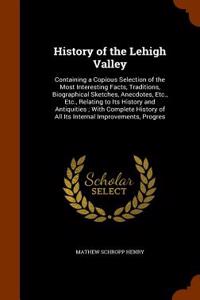 History of the Lehigh Valley

Containing a Copious Selection of the Most Interesting Facts, Traditions, Biographical Sketches, Anecdotes, Etc., Etc., Relating to Its History and Antiquities ; With Complete History of All Its Internal Improvements, Progres

Scholar SELECT

MATHEW SCHROPP HENRY